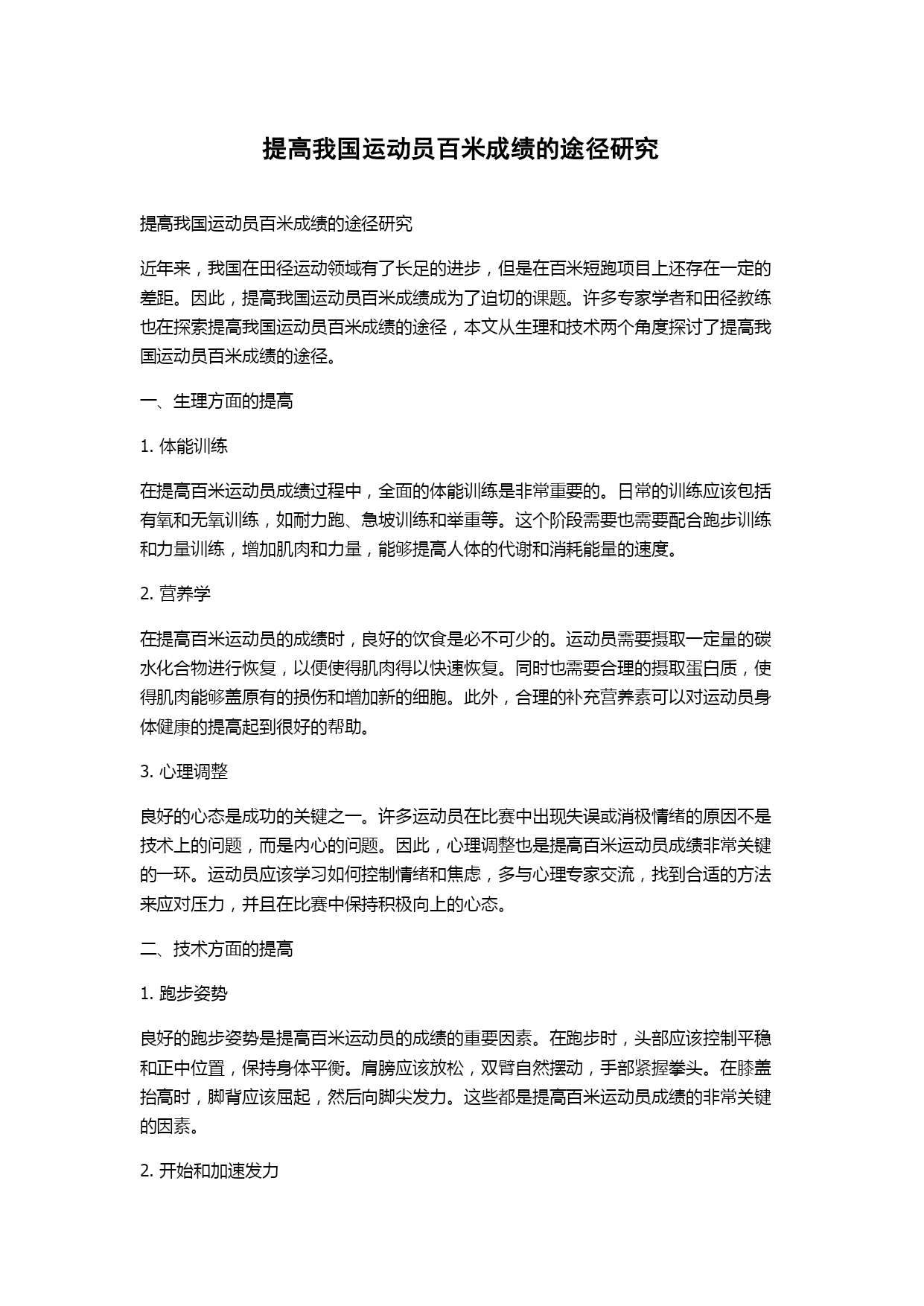 提高我国运动员百米成绩的途径研究

提高我国运动员百米成绩的途径研究

近年来，我国在田径运动领域有了长足的进步，但是在百米短跑项目上还存在一定的差距。因此，提高我国运动员百米成绩成为了迫切的课题。许多专家学者和田径教练也在探索提高我国运动员百米成绩的途径，本文从生理和技术两个角度探讨了提高我国运动员百米成绩的途径。

一、生理方面的提高

1. 体能训练

在提高百米运动员成绩过程中，全面的体能训练是非常重要的。日常的训练应该包括有氧和无氧训练，如耐力跑、急坡训练和举重等。这个阶段需要也需要配合跑步训练和力量训练，增加肌肉和力量，能够提高人体的代谢和消耗能量的速度。

2. 营养学

在提高百米运动员的成绩时，良好的饮食是必不可少的。运动员需要摄取一定量的碳水化合物进行恢复，以便使得肌肉得以快速恢复。同时也需要合理的摄取蛋白质，使得肌肉能够盖原有的损伤和增加新的细胞。此外，合理的补充营养素可以对运动员身体健康的提高起到很好的帮助。

3. 心理调整

良好的心态是成功的关键之一。许多运动员在比赛中出现失误或消极情绪的原因不是技术上的问题，而是内心的问题。因此，心理调整也是提高百米运动员成绩非常关键的一环。运动员应该学习如何控制情绪和焦虑，多与心理专家交流，找到合适的方法来应对压力，并且在比赛中保持积极向上的心态。

二、技术方面的提高

1. 跑步姿势

良好的跑步姿势是提高百米运动员的成绩的重要因素。在跑步时，头部应该控制平稳和正中位置，保持身体平衡。肩膀应该放松，双臂自然摆动，手部紧握拳头。在膝盖抬高时，脚背应该屈起，然后向脚尖发力。这些都是提高百米运动员成绩的非常关键的因素。

2. 开始和加速发力